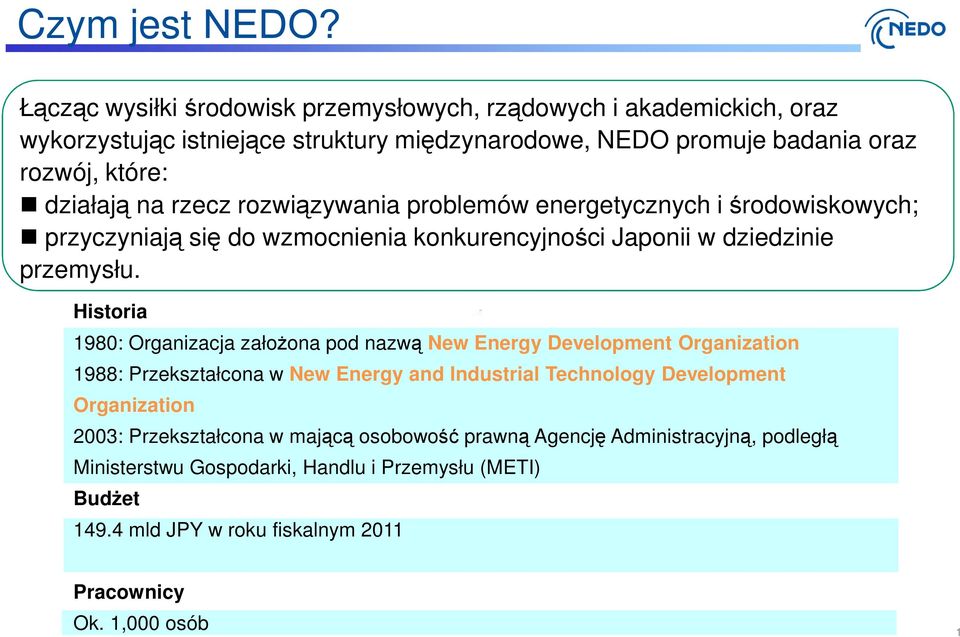 Czym jest NEDO?

NEDO

Łącząc wysiłki środowisk przemysłowych, rządowych i akademickich, oraz wykorzystując istniejące struktury międzynarodowe, NEDO promuje badania oraz rozwój, które:
■ działają na rzecz rozwiązywania problemów energetycznych i środowiskowych;
■ przyczyniają się do wzmocnienia konkurencyjności Japonii w dziedzinie przemysłu.

Historia

1980: Organizacja założona pod nazwą New Energy Development Organization
1988: Przekształcona w New Energy and Industrial Technology Development Organization
2003: Przekształcona w mającą osobowość prawną Agencję Administracyjną, podległą Ministerstwu Gospodarki, Handlu i Przemysłu (METI)

Budżet

149.4 mld JPY w roku fiskalnym 2011

Pracownicy

Ok. 1,000 osób

1